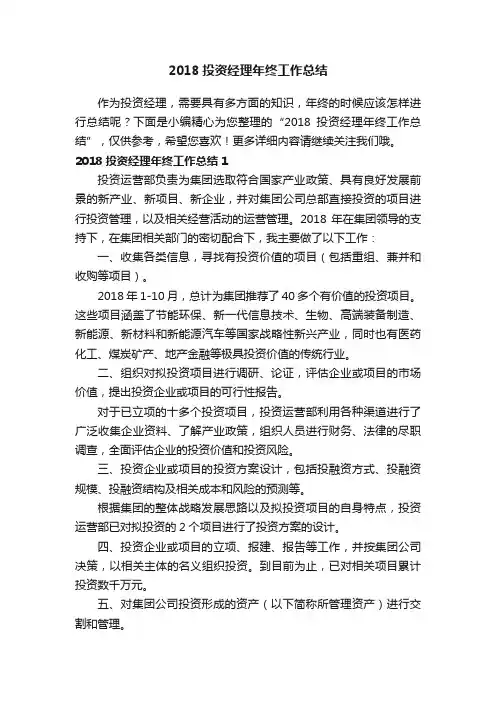 2018 投资经理年终工作总结

作为投资经理，需要具有多方面的知识，年终的时候应该怎样进行总结呢？下面是小编精心为您整理的“2018 投资经理年终工作总结”，仅供参考，希望您喜欢！更多详细内容请继续关注我们哦。

2018 投资经理年终工作总结 1

投资运营部负责为集团选取符合国家产业政策、具有良好发展前景的新产业、新项目、新企业，并对集团公司总部直接投资的项目进行投资管理，以及相关经营活动的运营管理。2018 年在集团领导的支持下，在集团相关部门的密切配合下，我主要做了以下工作：

一、收集各类信息，寻找有投资价值的项目（包括重组、兼并和收购等项目）。

2018 年 1-10 月，总计为集团推荐了 40 多个有价值的投资项目。这些项目涵盖了节能环保、新一代信息技术、生物、高端装备制造、新能源、新材料和新能源汽车等国家战略性新兴产业，同时也有医药化工、煤炭矿产、地产金融等极具投资价值的传统行业。

二、组织对拟投资项目进行调研、论证，评估企业或项目的市场价值，提出投资企业或项目的可行性报告。

对于已立项的十多个投资项目，投资运营部利用各种渠道进行了广泛收集企业资料、了解产业政策，组织人员进行财务、法律的尽职调查，全面评估企业的投资价值和投资风险。

三、投资企业或项目的投资方案设计，包括投融资方式、投融资规模、投融资结构及相关成本和风险的预测等。

根据集团的整体战略发展思路以及拟投资项目的自身特点，投资运营部已对拟投资的 2 个项目进行了投资方案的设计。

四、投资企业或项目的立项、报建、报告等工作，并按集团公司决策，以相关主体的名义组织投资。到目前为止，已对相关项目累计投资数千万元。

五、对集团公司投资形成的资产（以下简称所管理资产）进行交割和管理。